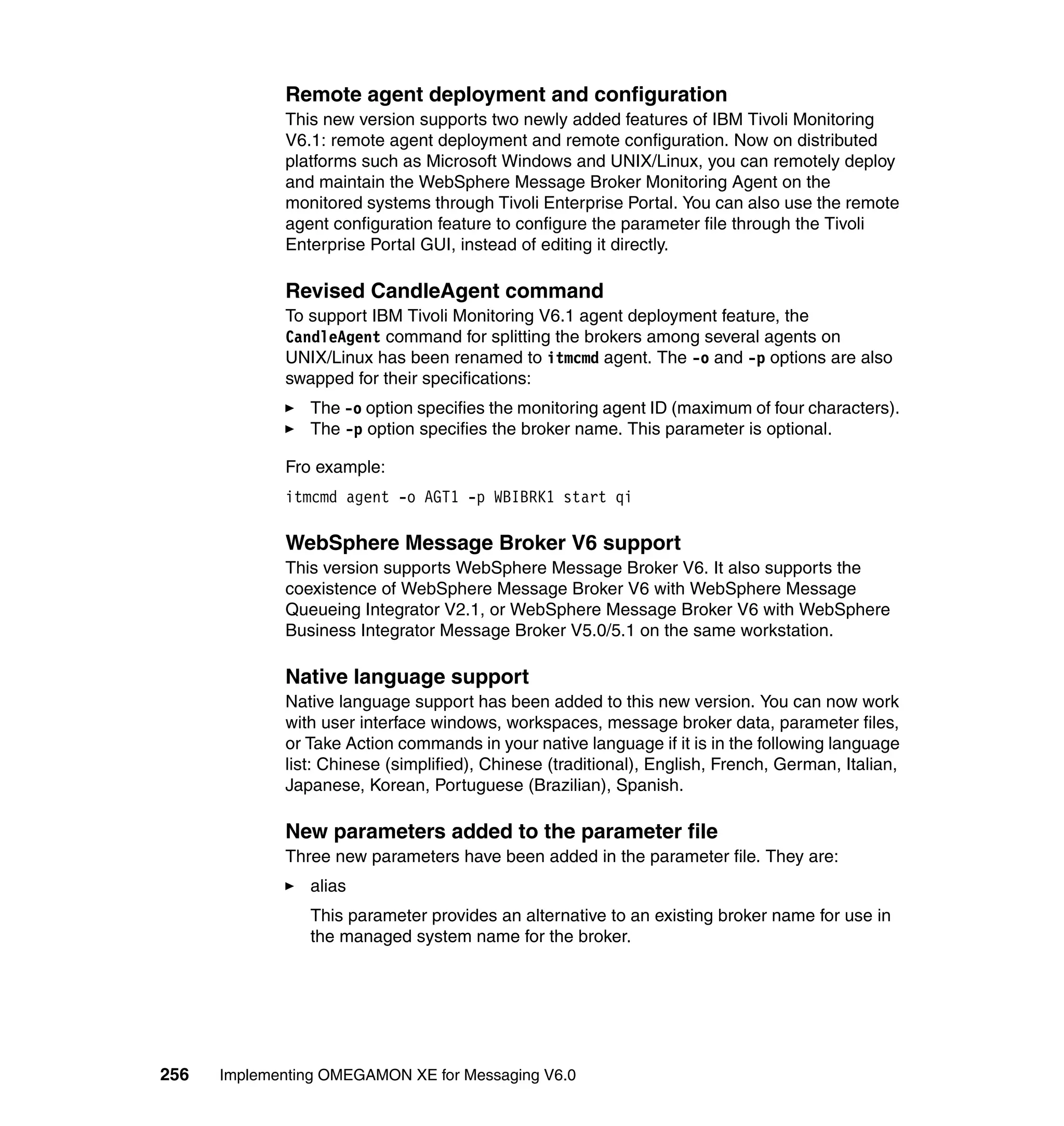 Remote agent deployment and configuration

This new version supports two newly added features of IBM Tivoli Monitoring V6.1: remote agent deployment and remote configuration. Now on distributed platforms such as Microsoft Windows and UNIX/Linux, you can remotely deploy and maintain the WebSphere Message Broker Monitoring Agent on the monitored systems through Tivoli Enterprise Portal. You can also use the remote agent configuration feature to configure the parameter file through the Tivoli Enterprise Portal GUI, instead of editing it directly.

Revised CandleAgent command

To support IBM Tivoli Monitoring V6.1 agent deployment feature, the CandleAgent command for splitting the brokers among several agents on UNIX/Linux has been renamed to itmcmd agent. The -o and -p options are also swapped for their specifications:

► The -o option specifies the monitoring agent ID (maximum of four characters).
► The -p option specifies the broker name. This parameter is optional.

Fro example:

itmcmd agent -o AGT1 -p WBIBRK1 start qi

WebSphere Message Broker V6 support

This version supports WebSphere Message Broker V6. It also supports the coexistence of WebSphere Message Broker V6 with WebSphere Message Queueing Integrator V2.1, or WebSphere Message Broker V6 with WebSphere Business Integrator Message Broker V5.0/5.1 on the same workstation.

Native language support

Native language support has been added to this new version. You can now work with user interface windows, workspaces, message broker data, parameter files, or Take Action commands in your native language if it is in the following language list: Chinese (simplified), Chinese (traditional), English, French, German, Italian, Japanese, Korean, Portuguese (Brazilian), Spanish.

New parameters added to the parameter file

Three new parameters have been added in the parameter file. They are:

► alias

This parameter provides an alternative to an existing broker name for use in the managed system name for the broker.

256 Implementing OMEGAMON XE for Messaging V6.0